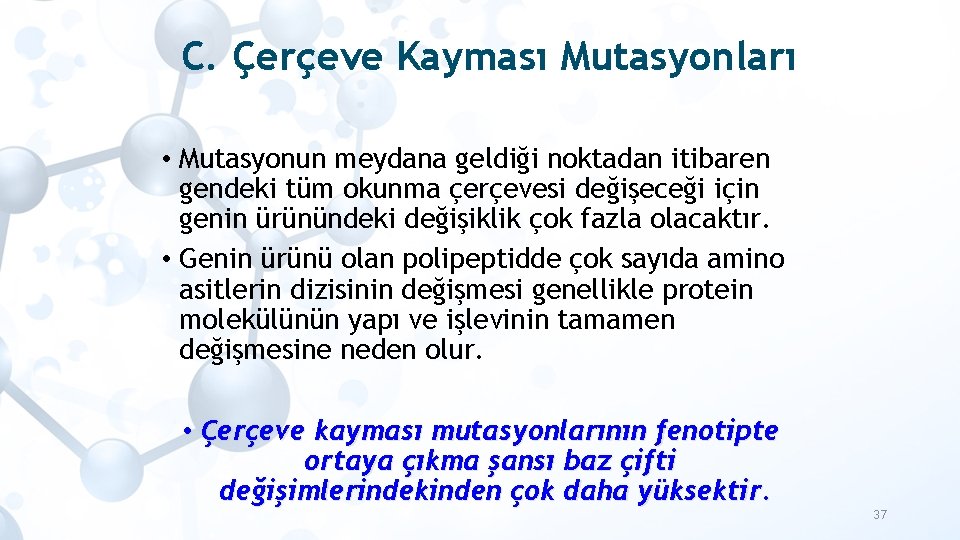 C. Çerçeve Kayması Mutasyonları

• Mutasyonun meydana geldiği noktadan itibaren gendeki tüm okunma çerçevesi değişeceği için genin ürünündeki değişiklik çok fazla olacaktır.

• Genin ürünü olan polipeptidde çok sayıda amino asitlerin dizisinin değişmesi genellikle protein molekülünün yapı ve işlevinin tamamen değişmesine neden olur.

• Çerçeve kayması mutasyonlarının fenotipte ortaya çıkma şansı baz çifti değişimlerindekinden çok daha yüksektir.

37